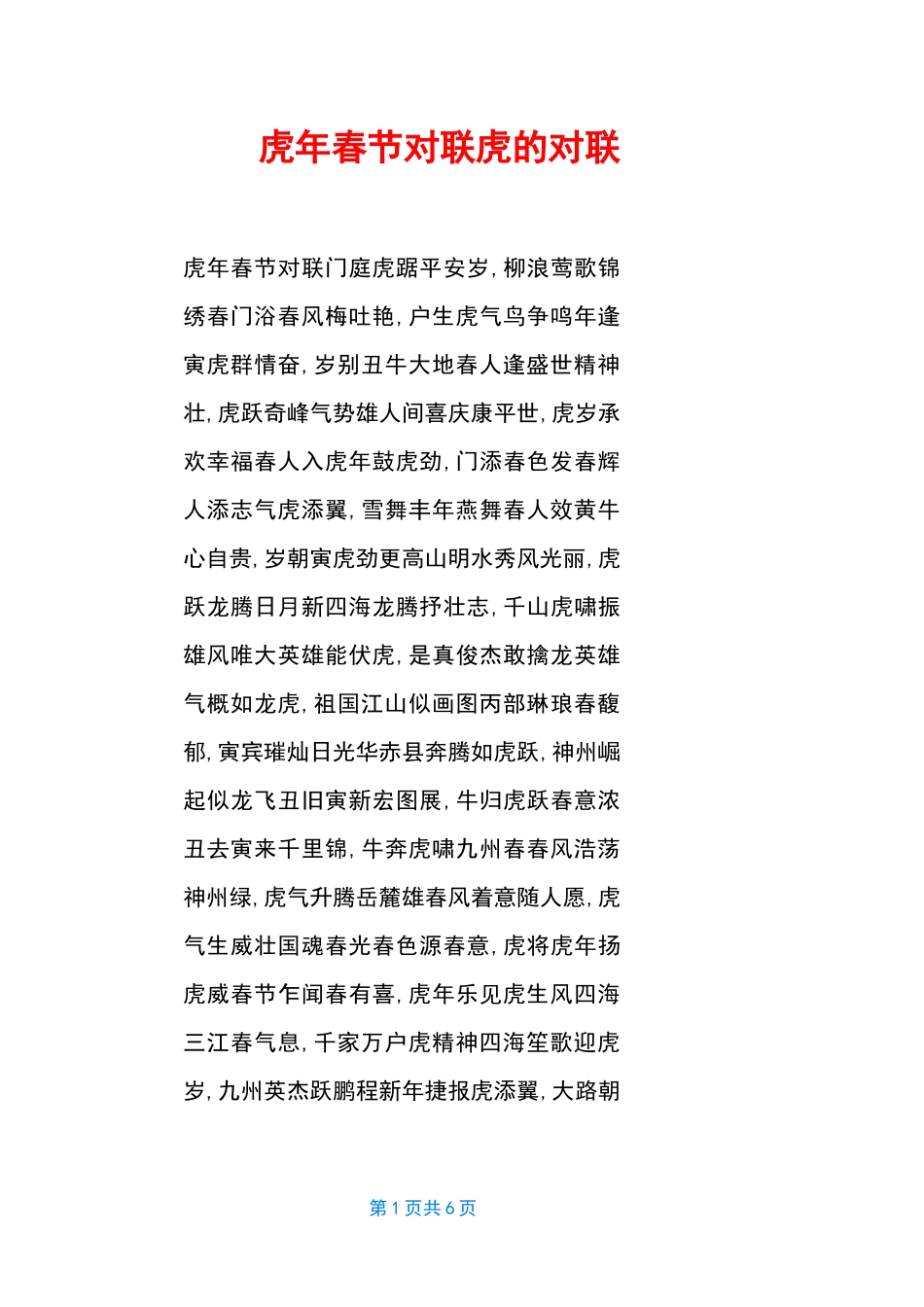 虎年春节对联虎的对联

虎年春节对联门庭虎踞平安岁，柳浪莺歌锦绣春门浴春风梅吐艳，户生虎气鸟争鸣年逢寅虎群情奋，岁别丑牛大地春人逢盛世精神壮，虎跃奇峰气势雄人间喜庆康平世，虎岁承欢幸福春人入虎年鼓虎劲，门添春色发春辉人添志气虎添翼，雪舞丰年燕舞春人效黄牛心自贵，岁朝寅虎劲更高山明水秀风光丽，虎跃龙腾日月新四海龙腾抒壮志，千山虎啸振雄风唯大英雄能伏虎，是真俊杰敢擒龙英雄气概如龙虎，祖国江山似画图丙部琳琅春馥郁，寅宾璀灿日光华赤县奔腾如虎跃，神州崛起似龙飞丑旧寅新宏图展，牛归虎跃春意浓丑去寅来千里锦，牛奔虎啸九州春春风浩荡神州绿，虎气升腾岳麓雄春风着意随人愿，虎气生威壮国魂春光春色源春意，虎将虎年扬虎威春节乍闻春有喜，虎年乐见虎生风四海三江春气息，千家万户虎精神四海笙歌迎虎岁，九州英杰跃鹏程新年捷报虎添翼，大路朝

第 1 页共 6 页